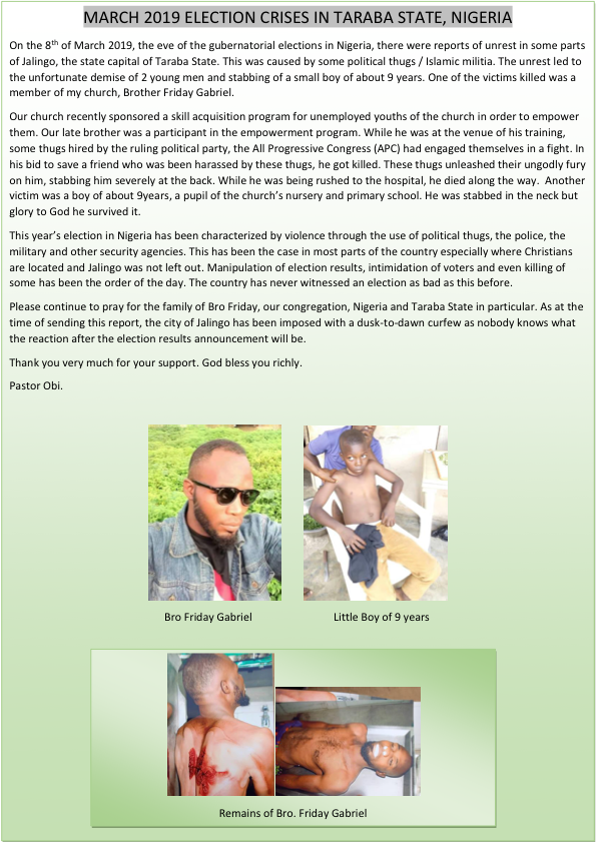 MARCH 2019 ELECTION CRISES IN TARABA STATE, NIGERIA

On the 8$^{th}$ of March 2019, the eve of the gubernatorial elections in Nigeria, there were reports of unrest in some parts of Jalingo, the state capital of Taraba State. This was caused by some political thugs / Islamic militia. The unrest led to the unfortunate demise of 2 young men and stabbing of a small boy of about 9 years. One of the victims killed was a member of my church, Brother Friday Gabriel.

Our church recently sponsored a skill acquisition program for unemployed youths of the church in order to empower them. Our late brother was a participant in the empowerment program. While he was at the venue of his training, some thugs hired by the ruling political party, the All Progressive Congress (APC) had engaged themselves in a fight. In his bid to save a friend who was been harassed by these thugs, he got killed. These thugs unleashed their ungodly fury on him, stabbing him severely at the back. While he was being rushed to the hospital, he died along the way. Another victim was a boy of about 9years, a pupil of the church's nursery and primary school. He was stabbed in the neck but glory to God he survived it.

This year's election in Nigeria has been characterized by violence through the use of political thugs, the police, the military and other security agencies. This has been the case in most parts of the country especially where Christians are located and Jalingo was not left out. Manipulation of election results, intimidation of voters and even killing of some has been the order of the day. The country has never witnessed an election as bad as this before.

Please continue to pray for the family of Bro Friday, our congregation, Nigeria and Taraba State in particular. As at the time of sending this report, the city of Jalingo has been imposed with a dusk-to-dawn curfew as nobody knows what the reaction after the election results announcement will be.

Thank you very much for your support. God bless you richly.

Pastor Obi.

Bro Friday Gabriel

Little Boy of 9 years

Remains of Bro. Friday Gabriel